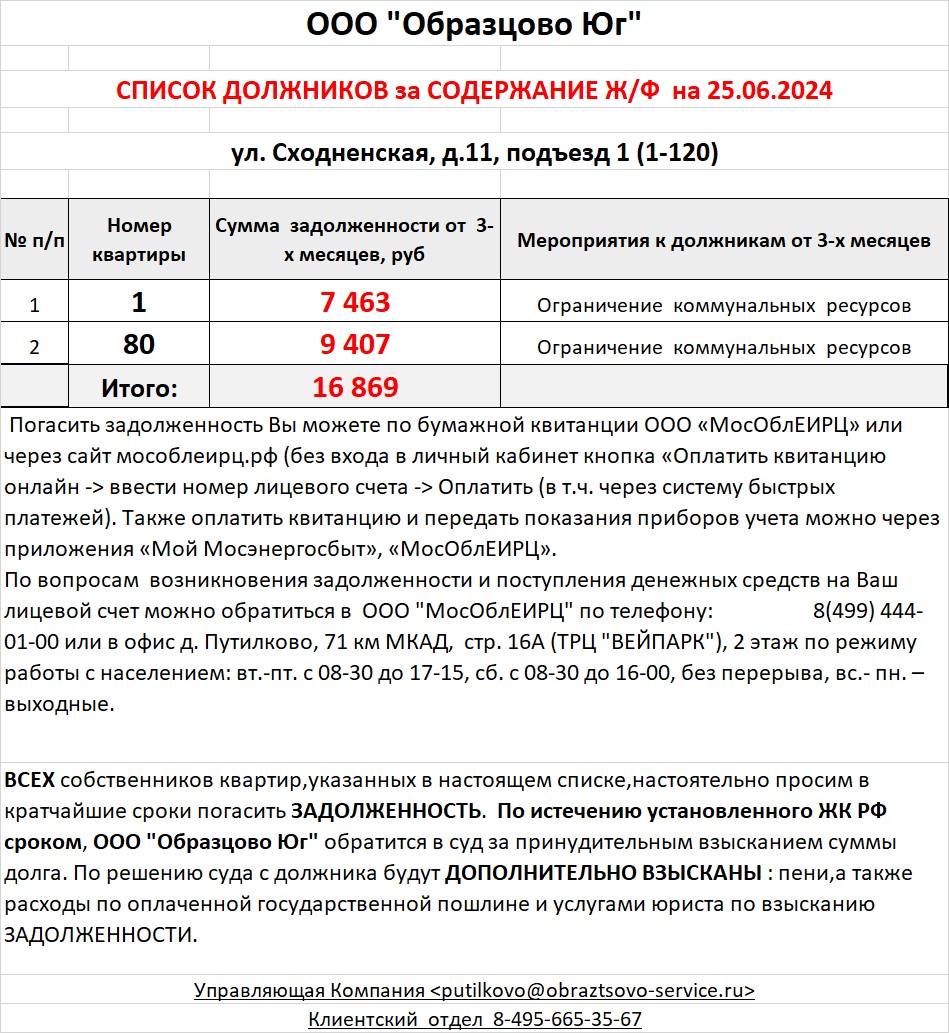 ООО "Образцово Юг"

СПИСОК ДОЛЖНИКОВ за СОДЕРЖАНИЕ Ж/Ф на 25.06.2024

ул. Сходненская, д.11, подъезд 1 (1-120)

| № п/п | Номер квартиры | Сумма задолженности от 3-х месяцев, руб | Мероприятия к должникам от 3-х месяцев |
|---|---|---|---|
| 1 | 1 | 7 463 | Ограничение коммунальных ресурсов |
| 2 | 80 | 9 407 | Ограничение коммунальных ресурсов |
| | Итого: | 16 869 | |

Погасить задолженность Вы можете по бумажной квитанции ООО «МосОблЕИРЦ» или через сайт мособлеирц.рф (без входа в личный кабинет кнопка «Оплатить квитанцию онлайн -> ввести номер лицевого счета -> Оплатить (в т.ч. через систему быстрых платежей). Также оплатить квитанцию и передать показания приборов учета можно через приложения «Мой Мосэнергосбыт», «МосОблЕИРЦ».
По вопросам возникновения задолженности и поступления денежных средств на Ваш лицевой счет можно обратиться в ООО "МосОблЕИРЦ" по телефону: 8(499) 444-01-00 или в офис д. Путилково, 71 км МКАД, стр. 16А (ТРЦ "ВЕЙПАРК"), 2 этаж по режиму работы с населением: вт.-пт. с 08-30 до 17-15, сб. с 08-30 до 16-00, без перерыва, вс.- пн. – выходные.

ВСЕХ собственников квартир,указанных в настоящем списке,настоятельно просим в кратчайшие сроки погасить ЗАДОЛЖЕННОСТЬ. По истечению установленного ЖК РФ сроком, ООО "Образцово Юг" обратится в суд за принудительным взысканием суммы долга. По решению суда с должника будут ДОПОЛНИТЕЛЬНО ВЗЫСКАНЫ : пени,а также расходы по оплаченной государственной пошлине и услугами юриста по взысканию ЗАДОЛЖЕННОСТИ.

Управляющая Компания <putilkovo@obraztsovo-service.ru>
Клиентский отдел 8-495-665-35-67